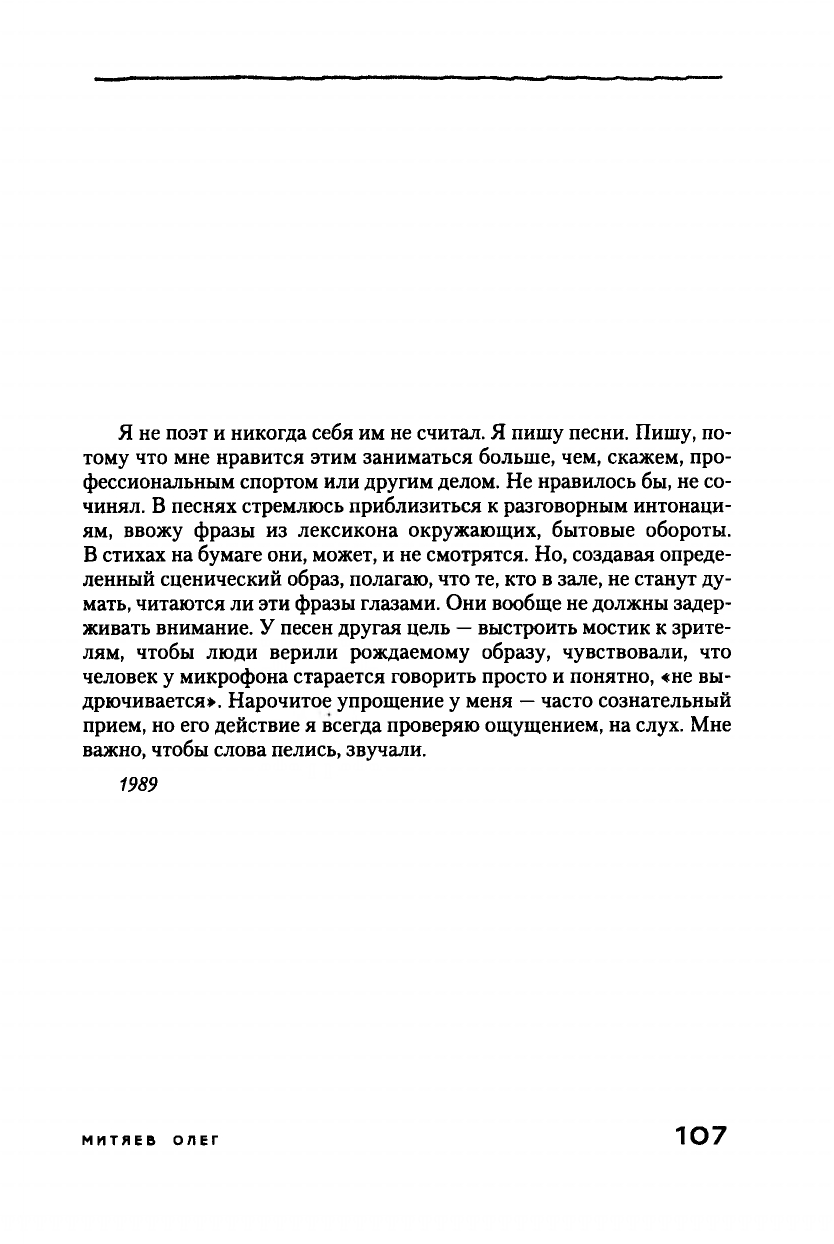 Я не поэт и никогда себя им не считал. Я пишу песни. Пишу, потому что мне нравится этим заниматься больше, чем, скажем, профессиональным спортом или другим делом. Не нравилось бы, не сочинял. В песнях стремлюсь приблизиться к разговорным интонациям, ввожу фразы из лексикона окружающих, бытовые обороты. В стихах на бумаге они, может, и не смотрятся. Но, создавая определенный сценический образ, полагаю, что те, кто в зале, не станут думать, читаются ли эти фразы глазами. Они вообще не должны задерживать внимание. У песен другая цель — выстроить мостик к зрителям, чтобы люди верили рождаемому образу, чувствовали, что человек у микрофона старается говорить просто и понятно, «не выдрючивается». Нарочитое упрощение у меня — часто сознательный прием, но его действие я всегда проверяю ощущением, на слух. Мне важно, чтобы слова пелись, звучали.

1989

МИТЯЕВ ОЛЕГ 107